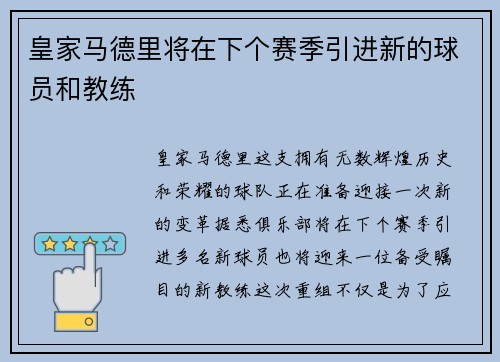 皇家马德里将在下个赛季引进新的球员和教练

皇家马德里这支拥有无数辉煌历史和荣耀的球队正在准备迎接一次新的变革据悉俱乐部将在下个赛季引进多名新球员也将迎来一位备受瞩目的新教练这次重组不仅是为了应